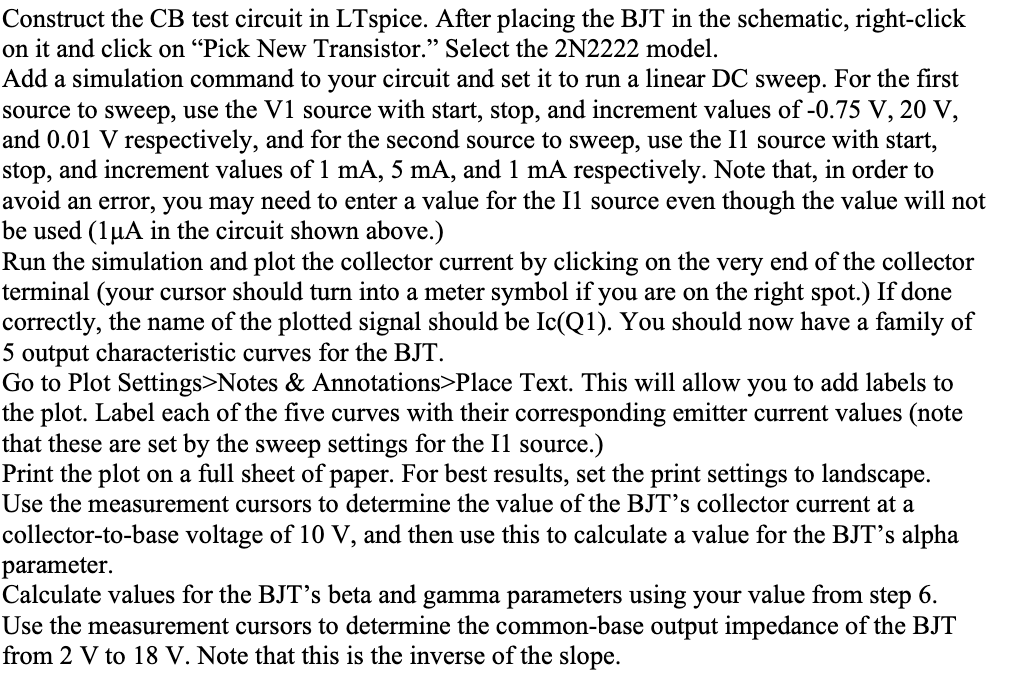 Construct the CB test circuit in LTspice. After placing the BJT in the schematic, right-click on it and click on “Pick New Transistor.” Select the 2N2222 model.
Add a simulation command to your circuit and set it to run a linear DC sweep. For the first source to sweep, use the V1 source with start, stop, and increment values of -0.75 V, 20 V, and 0.01 V respectively, and for the second source to sweep, use the I1 source with start, stop, and increment values of 1 mA, 5 mA, and 1 mA respectively. Note that, in order to avoid an error, you may need to enter a value for the I1 source even though the value will not be used (1µA in the circuit shown above.)
Run the simulation and plot the collector current by clicking on the very end of the collector terminal (your cursor should turn into a meter symbol if you are on the right spot.) If done correctly, the name of the plotted signal should be Ic(Q1). You should now have a family of 5 output characteristic curves for the BJT.
Go to Plot Settings>Notes & Annotations>Place Text. This will allow you to add labels to the plot. Label each of the five curves with their corresponding emitter current values (note that these are set by the sweep settings for the I1 source.)
Print the plot on a full sheet of paper. For best results, set the print settings to landscape.
Use the measurement cursors to determine the value of the BJT’s collector current at a collector-to-base voltage of 10 V, and then use this to calculate a value for the BJT’s alpha parameter.
Calculate values for the BJT’s beta and gamma parameters using your value from step 6.
Use the measurement cursors to determine the common-base output impedance of the BJT from 2 V to 18 V. Note that this is the inverse of the slope.